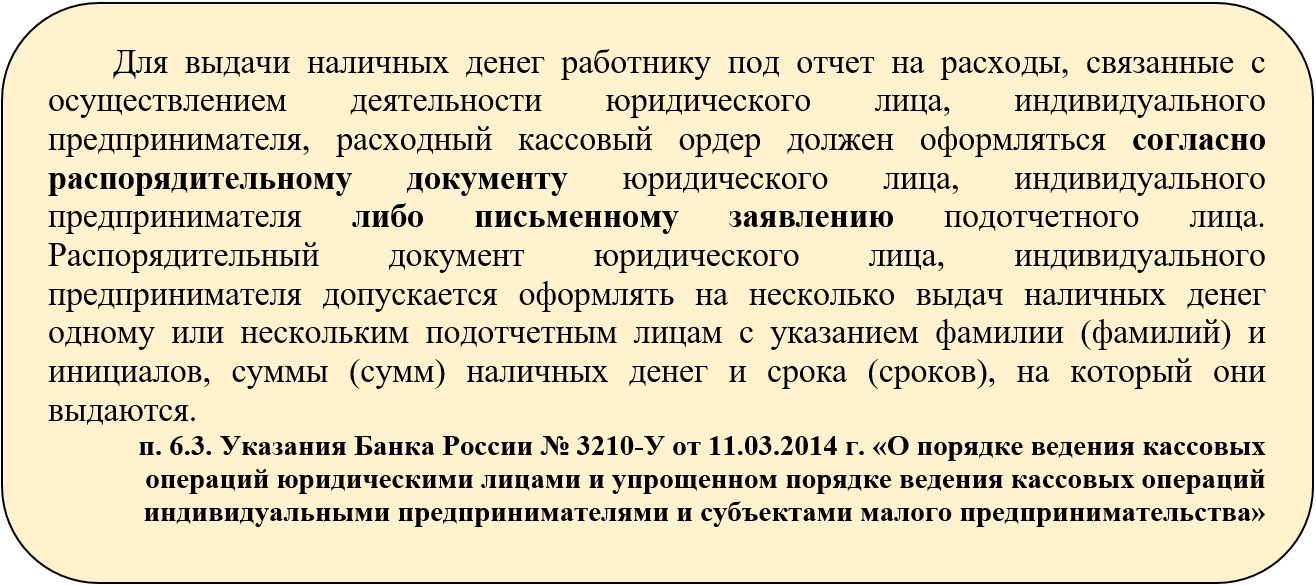 Для выдачи наличных денег работнику под отчет на расходы, связанные с осуществлением деятельности юридического лица, индивидуального предпринимателя, расходный кассовый ордер должен оформляться согласно распорядительному документу юридического лица, индивидуального предпринимателя либо письменному заявлению подотчетного лица. Распорядительный документ юридического лица, индивидуального предпринимателя допускается оформлять на несколько выдач наличных денег одному или нескольким подотчетным лицам с указанием фамилии (фамилий) и инициалов, суммы (сумм) наличных денег и срока (сроков), на который они выдаются.

п. 6.3. Указания Банка России № 3210-У от 11.03.2014 г. «О порядке ведения кассовых операций юридическими лицами и упрощенном порядке ведения кассовых операций индивидуальными предпринимателями и субъектами малого предпринимательства»